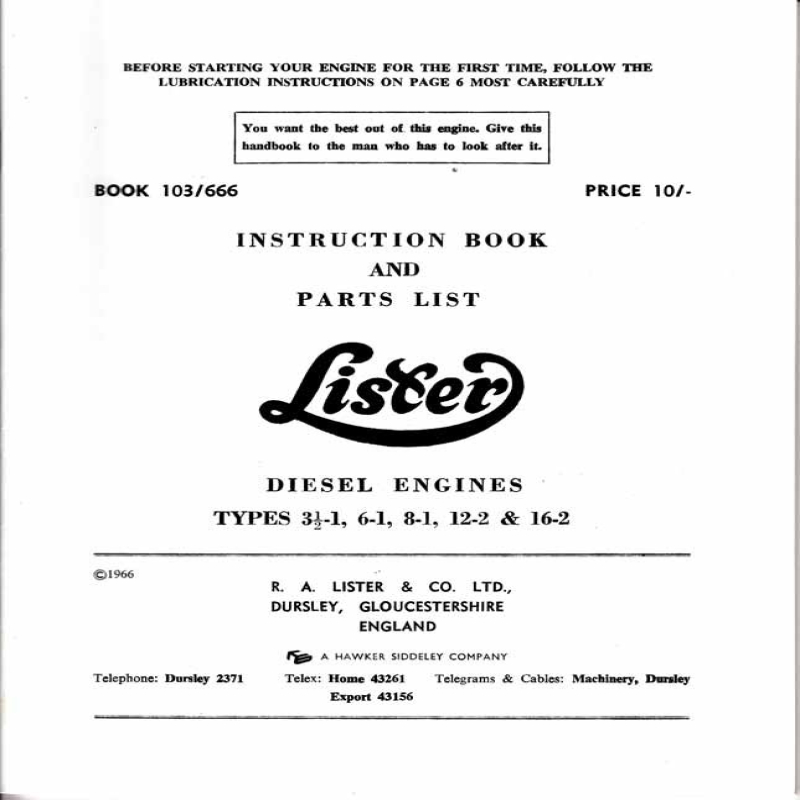 BEFORE STARTING YOUR ENGINE FOR THE FIRST TIME, FOLLOW THE LUBRICATION INSTRUCTIONS ON PAGE 6 MOST CAREFULLY

You want the best out of this engine. Give this handbook to the man who has to look after it.

BOOK 103/666

PRICE 10/-

INSTRUCTION BOOK
AND
PARTS LIST

Lister

DIESEL ENGINES
TYPES $3\frac{1}{2}$-1, 6-1, 8-1, 12-2 & 16-2

©1966

R. A. LISTER & CO. LTD.,
DURSLEY, GLOUCESTERSHIRE
ENGLAND

A HAWKER SIDDELEY COMPANY

Telephone: Dursley 2371

Telex: Home 43261
Export 43156

Telegrams & Cables: Machinery, Dursley